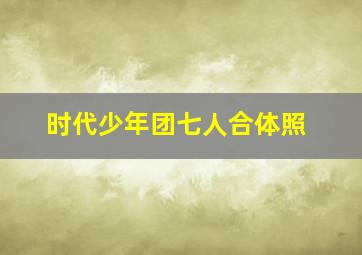 时代少年团七人合体照